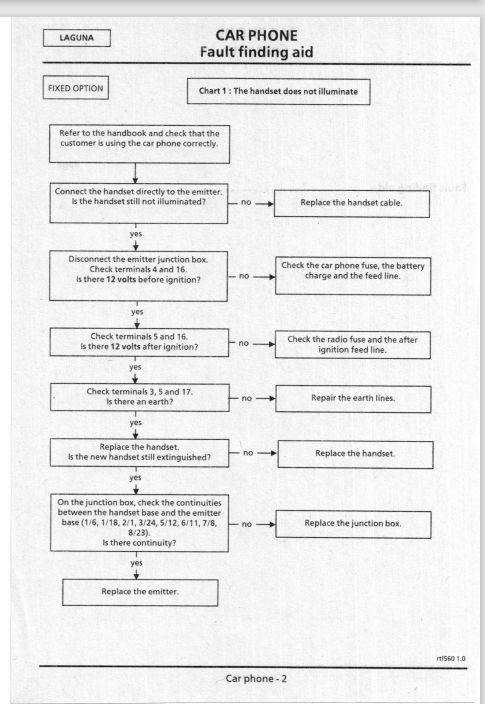 LAGUNA

CAR PHONE
Fault finding aid

FIXED OPTION

Chart 1 : The handset does not illuminate

Refer to the handbook and check that the customer is using the car phone correctly.

Connect the handset directly to the emitter. Is the handset still not illuminated?

no

Replace the handset cable.

yes

Disconnect the emitter junction box. Check terminals 4 and 16. Is there 12 volts before ignition?

no

Check the car phone fuse, the battery charge and the feed line.

yes

Check terminals 5 and 16. Is there 12 volts after ignition?

no

Check the radio fuse and the after ignition feed line.

yes

Check terminals 3, 5 and 17. Is there an earth?

no

Repair the earth lines.

yes

Replace the handset. Is the new handset still extinguished?

no

Replace the handset.

yes

On the junction box, check the continuities between the handset base and the emitter base (1/6, 1/18, 2/1, 3/24, 5/12, 6/11, 7/8, 8/23). Is there continuity?

no

Replace the junction box.

yes

Replace the emitter.

rtl560 1.0

Car phone - 2